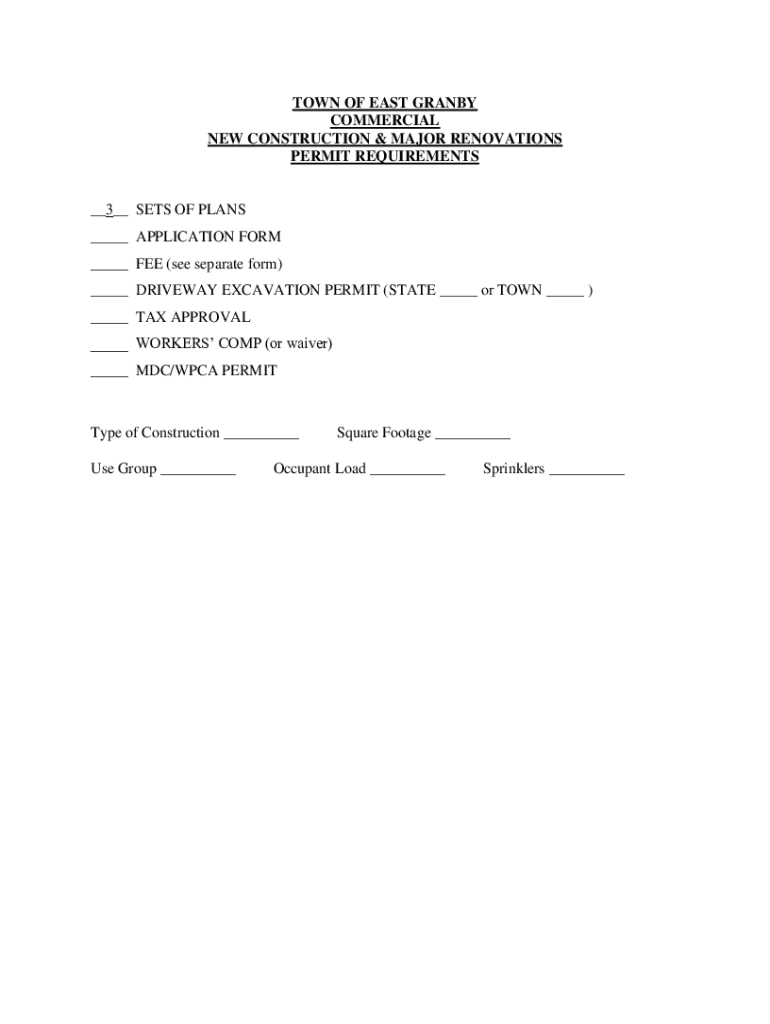 TOWN OF EAST GRANBY
COMMERCIAL
NEW CONSTRUCTION & MAJOR RENOVATIONS
PERMIT REQUIREMENTS

__3__ SETS OF PLANS

_____ APPLICATION FORM

_____ FEE (see separate form)

_____ DRIVEWAY EXCAVATION PERMIT (STATE _____ or TOWN _____ )

_____ TAX APPROVAL

_____ WORKERS' COMP (or waiver)

_____ MDC/WPCA PERMIT

Type of Construction __________ Square Footage __________

Use Group __________ Occupant Load __________ Sprinklers __________